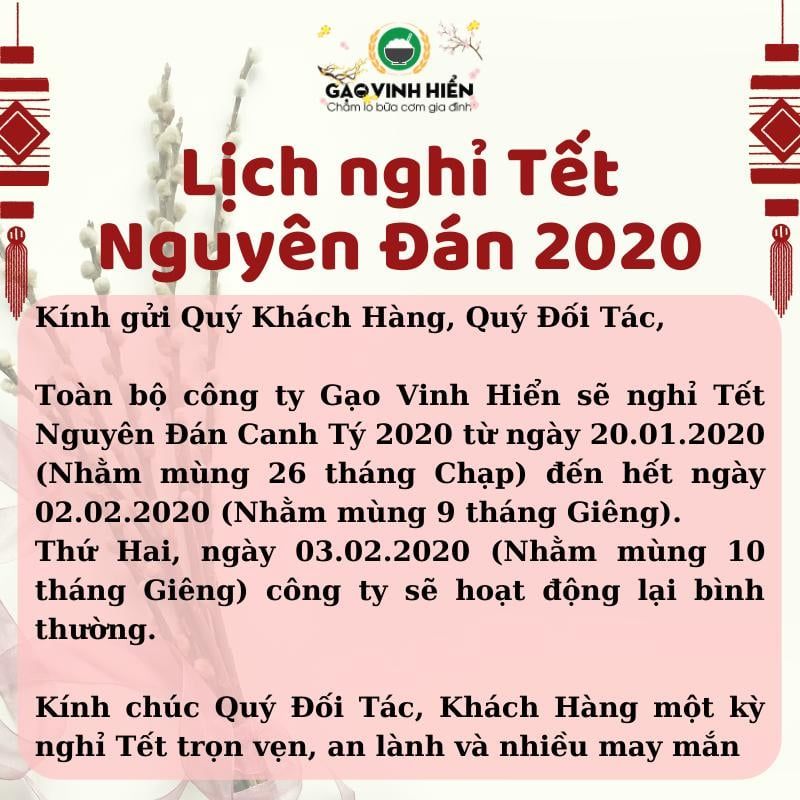 GẠO VINH HIỂN
Chăm lo bữa cơm gia đình

Lịch nghỉ Tết Nguyên Đán 2020

Kính gửi Quý Khách Hàng, Quý Đối Tác,

Toàn bộ công ty Gạo Vinh Hiển sẽ nghỉ Tết Nguyên Đán Canh Tý 2020 từ ngày 20.01.2020 (Nhằm mùng 26 tháng Chạp) đến hết ngày 02.02.2020 (Nhằm mùng 9 tháng Giêng).
Thứ Hai, ngày 03.02.2020 (Nhằm mùng 10 tháng Giêng) công ty sẽ hoạt động lại bình thường.

Kính chúc Quý Đối Tác, Khách Hàng một kỳ nghỉ Tết trọn vẹn, an lành và nhiều may mắn